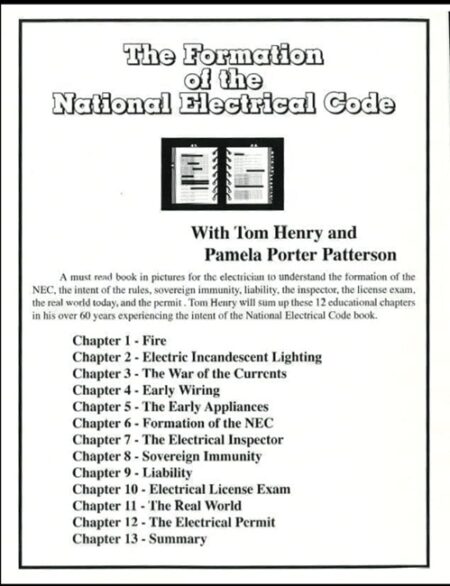 The Formation of the National Electrical Code

With Tom Henry and Pamela Porter Patterson

A must read book in pictures for the electrician to understand the formation of the NEC, the intent of the rules, sovereign immunity, liability, the inspector, the license exam, the real world today, and the permit . Tom Henry will sum up these 12 educational chapters in his over 60 years experiencing the intent of the National Electrical Code book.

Chapter 1 - Fire
Chapter 2 - Electric Incandescent Lighting
Chapter 3 - The War of the Currents
Chapter 4 - Early Wiring
Chapter 5 - The Early Appliances
Chapter 6 - Formation of the NEC
Chapter 7 - The Electrical Inspector
Chapter 8 - Sovereign Immunity
Chapter 9 - Liability
Chapter 10 - Electrical License Exam
Chapter 11 - The Real World
Chapter 12 - The Electrical Permit
Chapter 13 - Summary